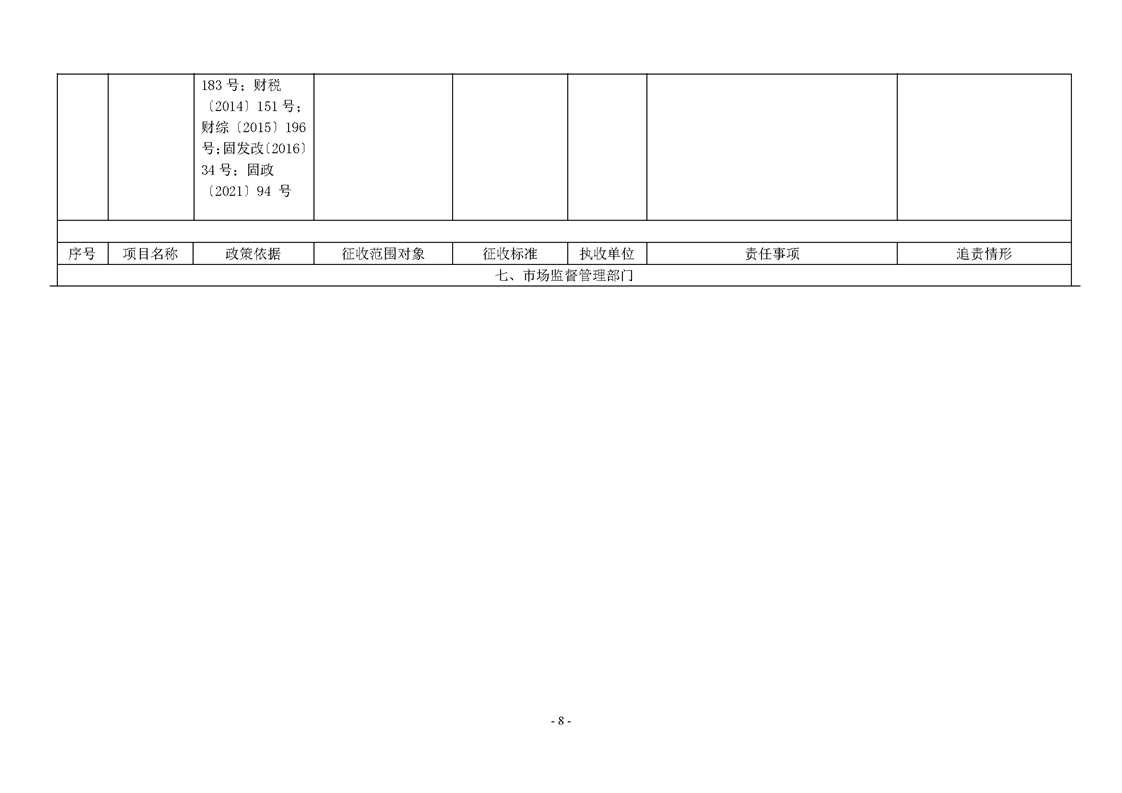 | | | 183号；财税〔2014〕151号；财综〔2015〕196号;固发改〔2016〕34号；固政〔2021〕94号 | | | | | |
|---|---|---|---|---|---|---|---|
| | | | | | | | |
| 序号 | 项目名称 | 政策依据 | 征收范围对象 | 征收标准 | 执收单位 | 责任事项 | 追责情形 |
| 七、市场监督管理部门 | | | | | | | |

- 8 -